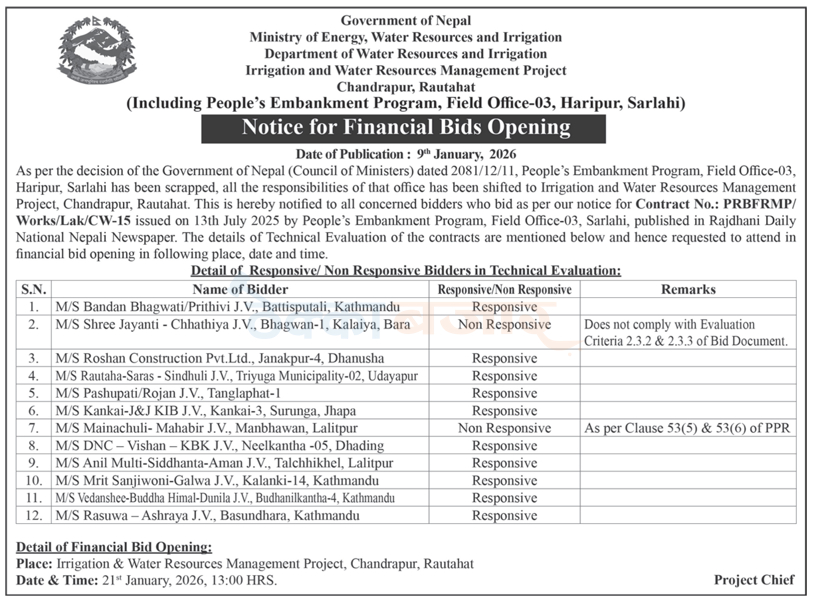 Government of Nepal
Ministry of Energy, Water Resources and Irrigation
Department of Water Resources and Irrigation
Irrigation and Water Resources Management Project
Chandrapur, Rautahat
(Including People's Embankment Program, Field Office-03, Haripur, Sarlahi)

Notice for Financial Bids Opening

Date of Publication : 9th January, 2026

As per the decision of the Government of Nepal (Council of Ministers) dated 2081/12/11, People's Embankment Program, Field Office-03, Haripur, Sarlahi has been scrapped, all the responsibilities of that office has been shifted to Irrigation and Water Resources Management Project, Chandrapur, Rautahat. This is hereby notified to all concerned bidders who bid as per our notice for Contract No.: PRBFRMP/Works/Lak/CW-15 issued on 13th July 2025 by People's Embankment Program, Field Office-03, Sarlahi, published in Rajdhani Daily National Nepali Newspaper. The details of Technical Evaluation of the contracts are mentioned below and hence requested to attend in financial bid opening in following place, date and time.

Detail of Responsive/ Non Responsive Bidders in Technical Evaluation:

| S.N. | Name of Bidder | Responsive/Non Responsive | Remarks |
|---|---|---|---|
| 1. | M/S Bandan Bhagwati/Prithivi J.V., Battisputali, Kathmandu | Responsive | |
| 2. | M/S Shree Jayanti - Chhathiya J.V., Bhagwan-1, Kalaiya, Bara | Non Responsive | Does not comply with Evaluation Criteria 2.3.2 & 2.3.3 of Bid Document. |
| 3. | M/S Roshan Construction Pvt.Ltd., Janakpur-4, Dhanusha | Responsive | |
| 4. | M/S Rautaha-Saras - Sindhuli J.V., Triyuga Municipality-02, Udayapur | Responsive | |
| 5. | M/S Pashupati/Rojan J.V., Tanglaphat-1 | Responsive | |
| 6. | M/S Kankai-J&J KIB J.V., Kankai-3, Surunga, Jhapa | Responsive | |
| 7. | M/S Mainachuli- Mahabir J.V., Manbhawan, Lalitpur | Non Responsive | As per Clause 53(5) & 53(6) of PPR |
| 8. | M/S DNC – Vishan – KBK J.V., Neelkantha -05, Dhading | Responsive | |
| 9. | M/S Anil Multi-Siddhanta-Aman J.V., Talchhikhel, Lalitpur | Responsive | |
| 10. | M/S Mrit Sanjiwoni-Galwa J.V., Kalanki-14, Kathmandu | Responsive | |
| 11. | M/S Vedanshee-Buddha Himal-Dunila J.V., Budhanilkantha-4, Kathmandu | Responsive | |
| 12. | M/S Rasuwa – Ashraya J.V., Basundhara, Kathmandu | Responsive | |

Detail of Financial Bid Opening:
Place: Irrigation & Water Resources Management Project, Chandrapur, Rautahat
Date & Time: 21st January, 2026, 13:00 HRS.

Project Chief